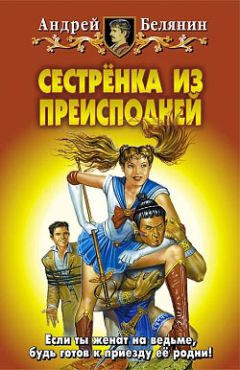 Андрей Белянин

СЕСТРЁНКА ИЗ ПРЕИСПОДНЕЙ

Если ты женат на ведьме, будь готов к приезду её родни!